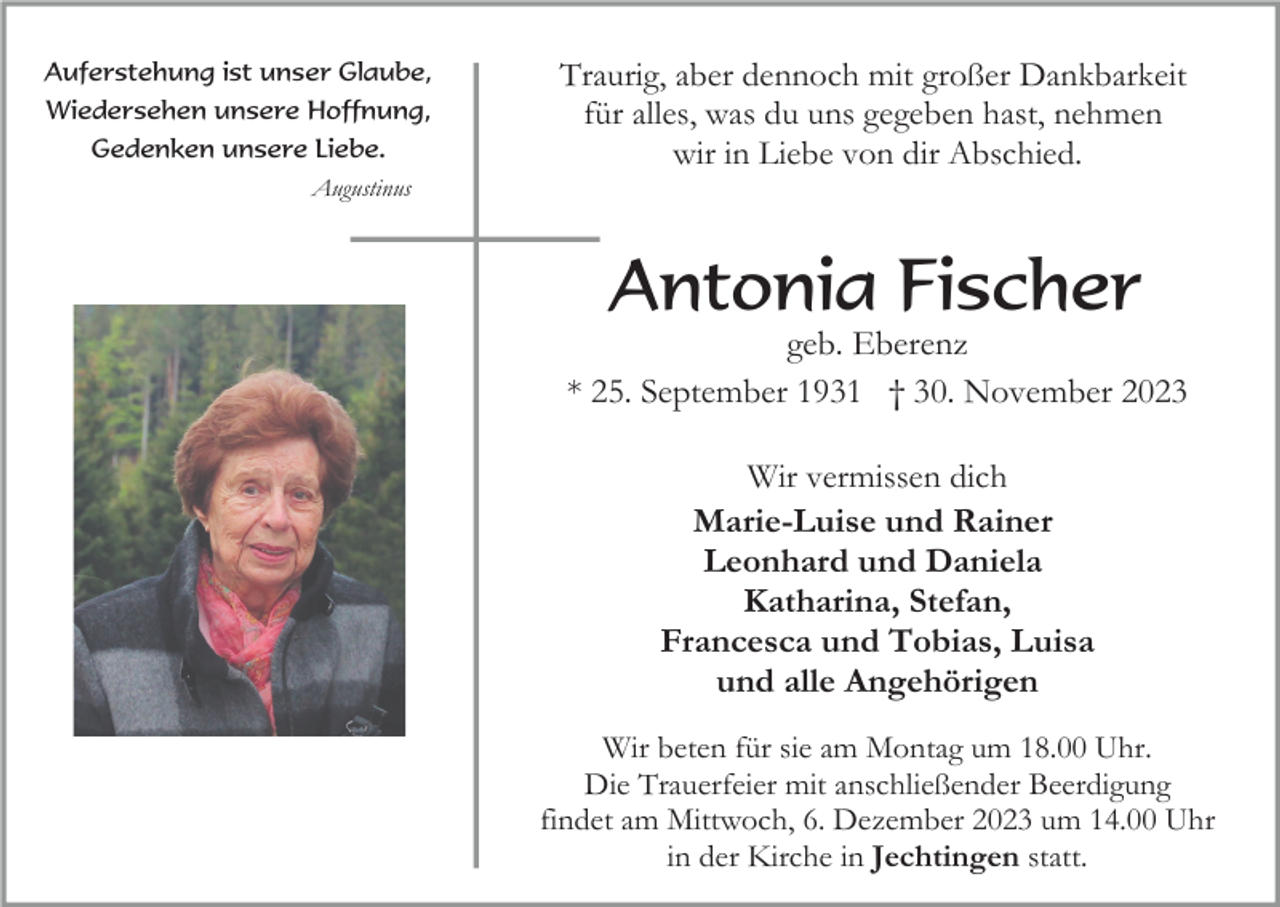 Auferstehung ist unser Glaube,
Wiedersehen unsere Hoffnung,
Gedenken unsere Liebe.

Augustinus

Traurig, aber dennoch mit großer Dankbarkeit für alles, was du uns gegeben hast, nehmen wir in Liebe von dir Abschied.

Antonia Fischer

geb. Eberenz

* 25. September 1931 † 30. November 2023

Wir vermissen dich
Marie-Luise und Rainer
Leonhard und Daniela
Katharina, Stefan,
Francesca und Tobias, Luisa
und alle Angehörigen

Wir beten für sie am Montag um 18.00 Uhr.
Die Trauerfeier mit anschließender Beerdigung findet am Mittwoch, 6. Dezember 2023 um 14.00 Uhr in der Kirche in Jechtingen statt.